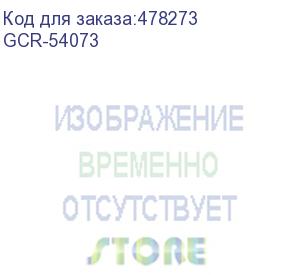 Код для заказа:478273
GCR-54073

ИЗОБРАЖЕНИЕ
ВРЕМЕННО
ОТСУТСТВУЕТ
STORE